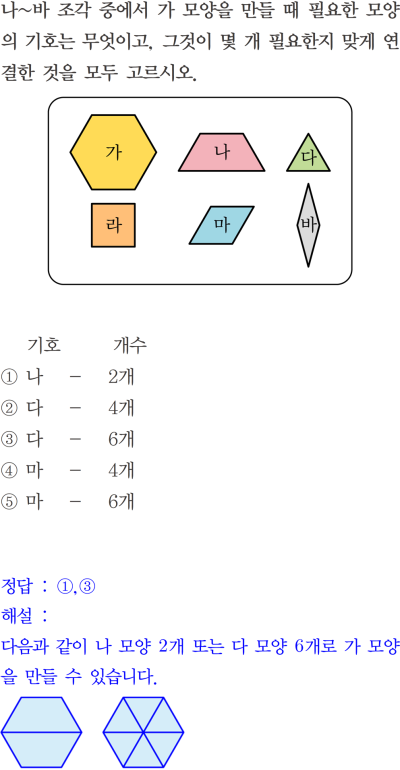 나~바 조각 중에서 가 모양을 만들 때 필요한 모양의 기호는 무엇이고, 그것이 몇 개 필요한지 맞게 연결한 것을 모두 고르시오.

가
나
다
라
마
바

기호 개수
① 나 - 2개
② 다 - 4개
③ 다 - 6개
④ 마 - 4개
⑤ 마 - 6개

정답 : ①,③
해설 :
다음과 같이 나 모양 2개 또는 다 모양 6개로 가 모양을 만들 수 있습니다.